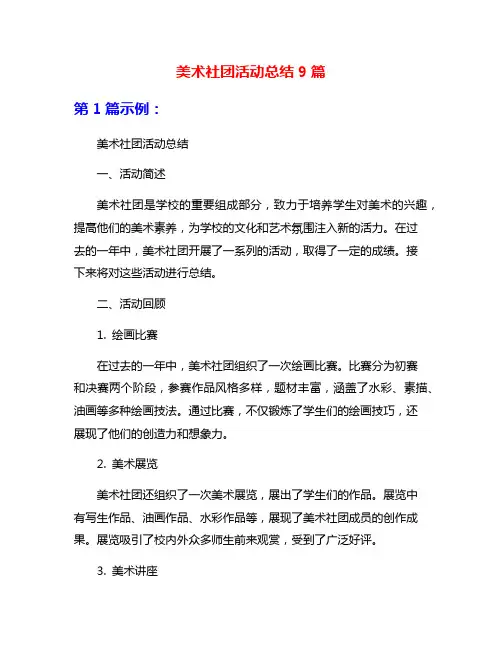 美术社团活动总结 9 篇

第 1 篇示例：

美术社团活动总结

一、活动简述

美术社团是学校的重要组成部分，致力于培养学生对美术的兴趣，提高他们的美术素养，为学校的文化和艺术氛围注入新的活力。在过去的一年中，美术社团开展了一系列的活动，取得了一定的成绩。接下来将对这些活动进行总结。

二、活动回顾

1. 绘画比赛

在过去的一年中，美术社团组织了一次绘画比赛。比赛分为初赛和决赛两个阶段，参赛作品风格多样，题材丰富，涵盖了水彩、素描、油画等多种绘画技法。通过比赛，不仅锻炼了学生们的绘画技巧，还展现了他们的创造力和想象力。

2. 美术展览

美术社团还组织了一次美术展览，展出了学生们的作品。展览中有写生作品、油画作品、水彩作品等，展现了美术社团成员的创作成果。展览吸引了校内外众多师生前来观赏，受到了广泛好评。

3. 美术讲座